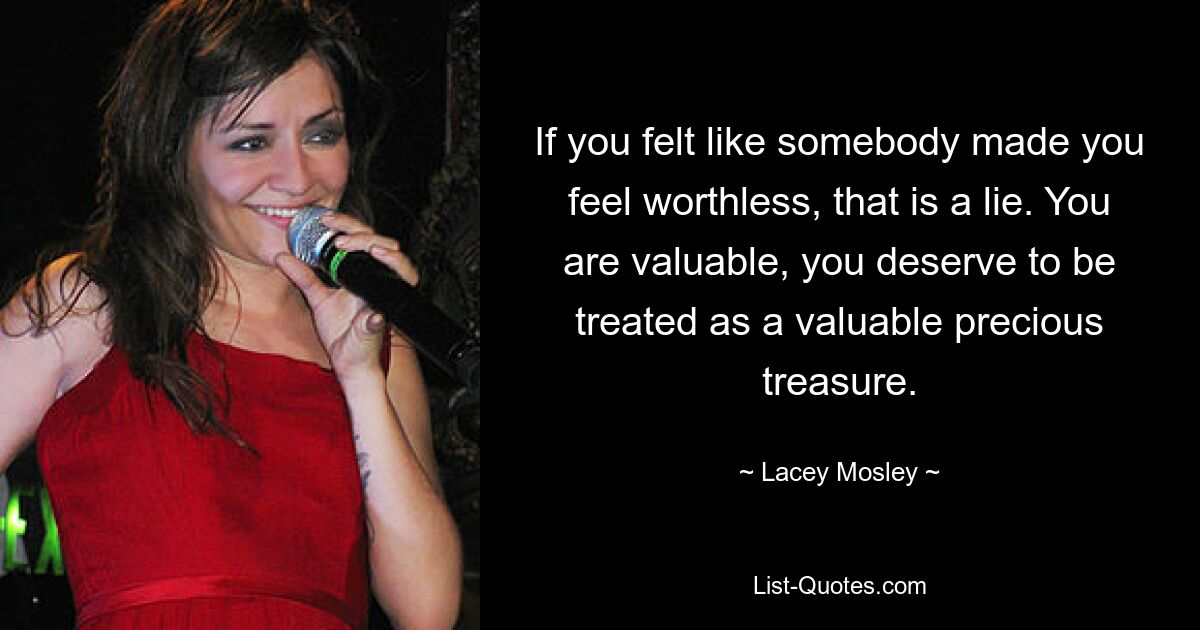 If you felt like somebody made you feel worthless, that is a lie. You are valuable, you deserve to be treated as a valuable precious treasure.

~ Lacey Mosley ~

List-Quotes.com